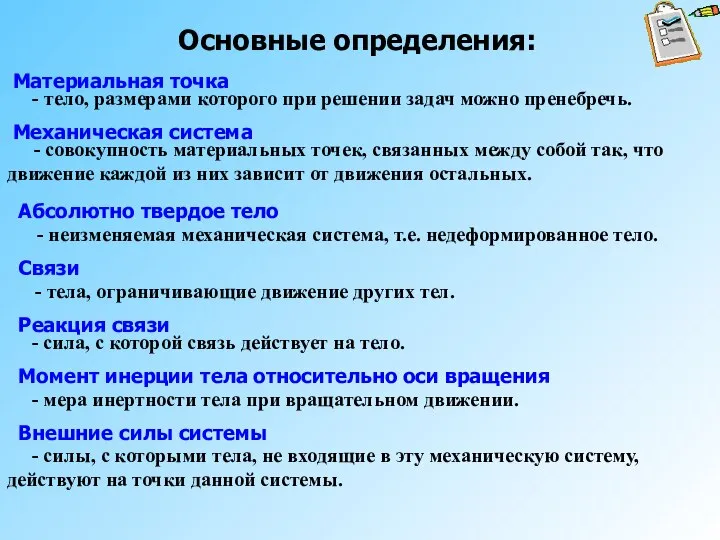 Основные определения:

Материальная точка
- тело, размерами которого при решении задач можно пренебречь.

Механическая система
- совокупность материальных точек, связанных между собой так, что движение каждой из них зависит от движения остальных.

Абсолютно твердое тело
- неизменяемая механическая система, т.е. недеформированное тело.

Связи
- тела, ограничивающие движение других тел.

Реакция связи
- сила, с которой связь действует на тело.

Момент инерции тела относительно оси вращения
- мера инертности тела при вращательном движении.

Внешние силы системы
- силы, с которыми тела, не входящие в эту механическую систему, действуют на точки данной системы.